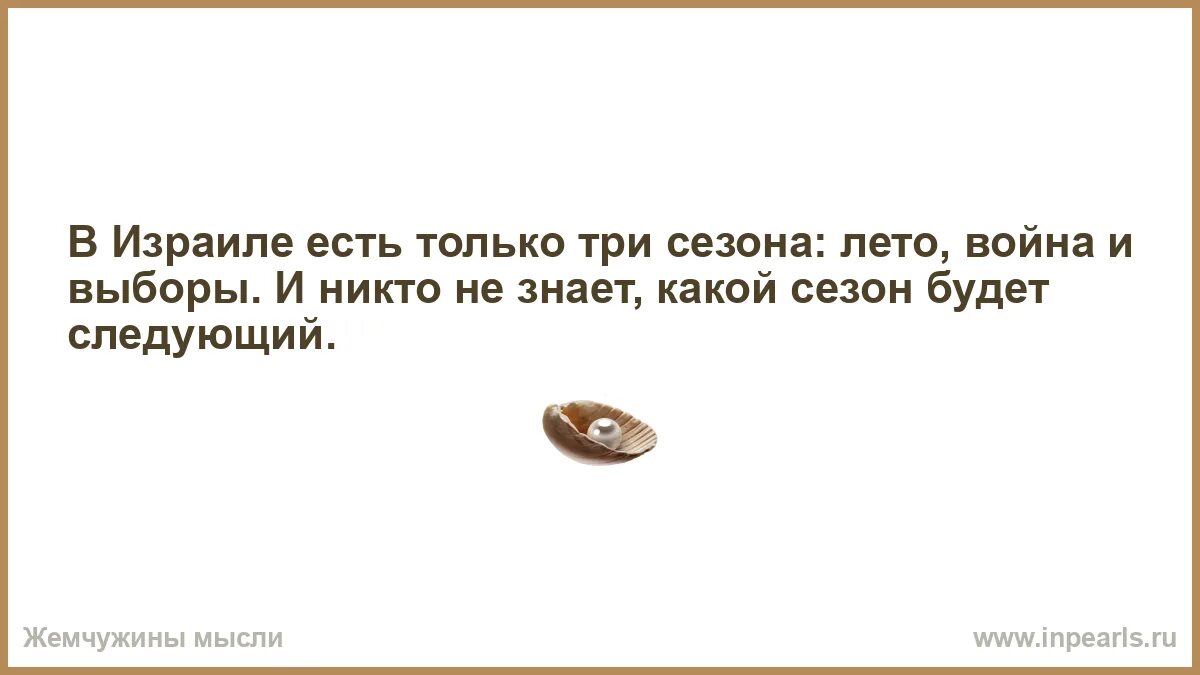 В Израиле есть только три сезона: лето, война и выборы. И никто не знает, какой сезон будет следующий.

Жемчужины мысли

www.inpearls.ru